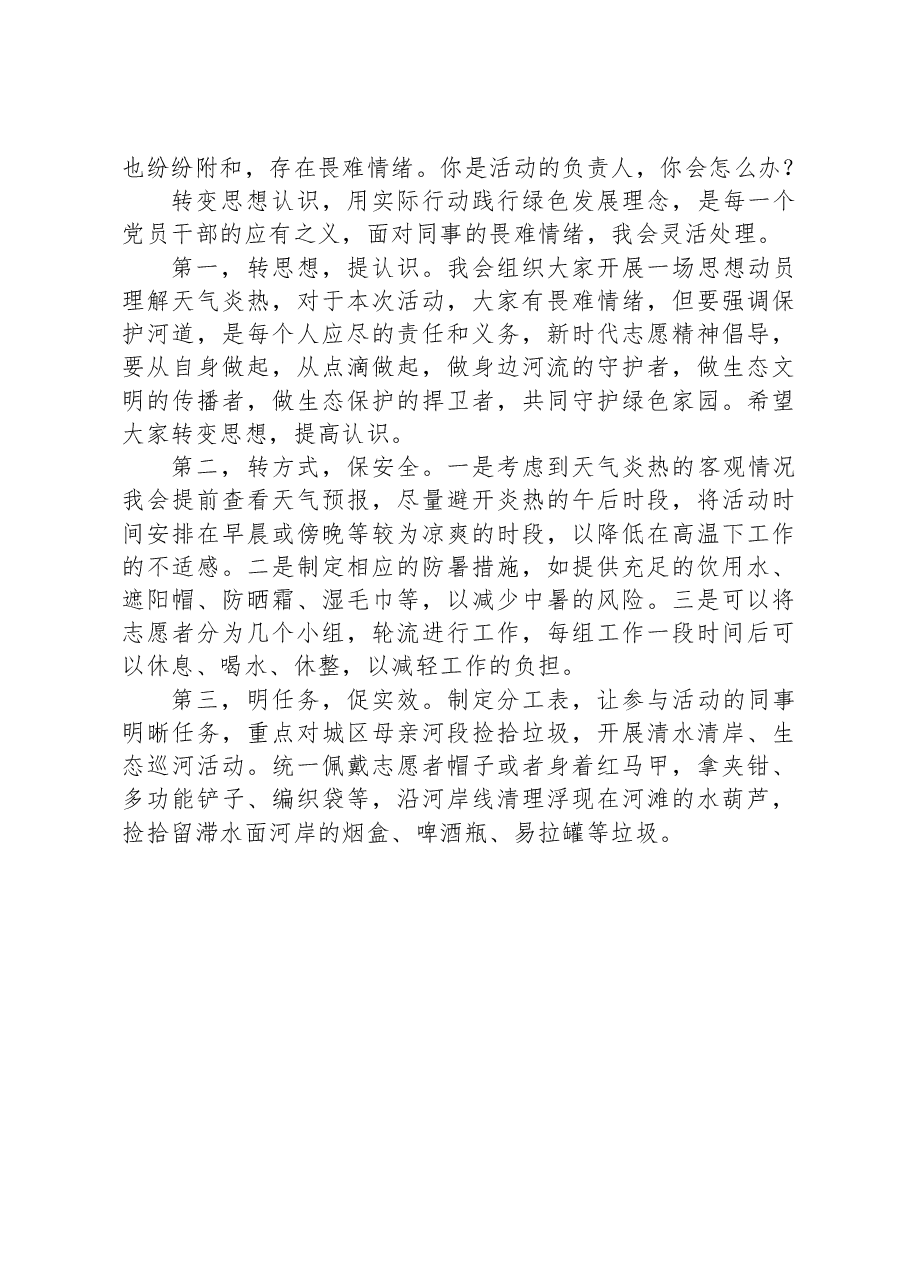 也纷纷附和，存在畏难情绪。你是活动的负责人，你会怎么办？

转变思想认识，用实际行动践行绿色发展理念，是每一个党员干部的应有之义，面对同事的畏难情绪，我会灵活处理。

第一，转思想，提认识。我会组织大家开展一场思想动员理解天气炎热，对于本次活动，大家有畏难情绪，但要强调保护河道，是每个人应尽的责任和义务，新时代志愿精神倡导，要从自身做起，从点滴做起，做身边河流的守护者，做生态文明的传播者，做生态保护的捍卫者，共同守护绿色家园。希望大家转变思想，提高认识。

第二，转方式，保安全。一是考虑到天气炎热的客观情况我会提前查看天气预报，尽量避开炎热的午后时段，将活动时间安排在早晨或傍晚等较为凉爽的时段，以降低在高温下工作的不适感。二是制定相应的防暑措施，如提供充足的饮用水、遮阳帽、防晒霜、湿毛巾等，以减少中暑的风险。三是可以将志愿者分为几个小组，轮流进行工作，每组工作一段时间后可以休息、喝水、休整，以减轻工作的负担。

第三，明任务，促实效。制定分工表，让参与活动的同事明晰任务，重点对城区母亲河段捡拾垃圾，开展清水清岸、生态巡河活动。统一佩戴志愿者帽子或者身着红马甲，拿夹钳、多功能铲子、编织袋等，沿河岸线清理浮现在河滩的水葫芦，捡拾留滞水面河岸的烟盒、啤酒瓶、易拉罐等垃圾。